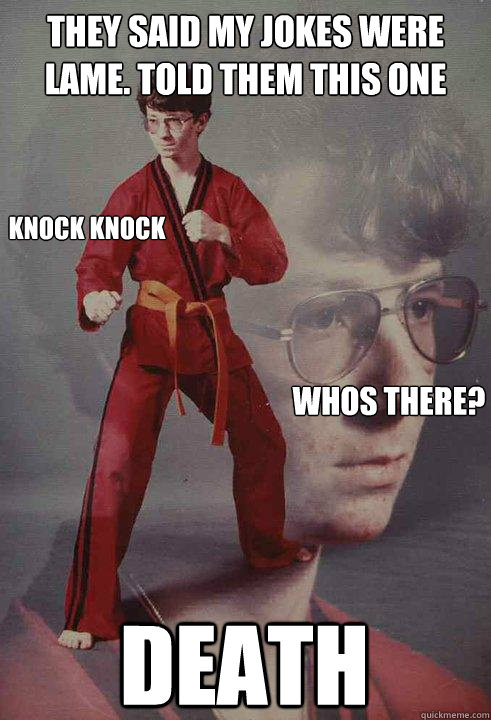 THEY SAID MY JOKES WERE LAME. TOLD THEM THIS ONE

KNOCK KNOCK

WHOS THERE?

DEATH

quickmeme.com